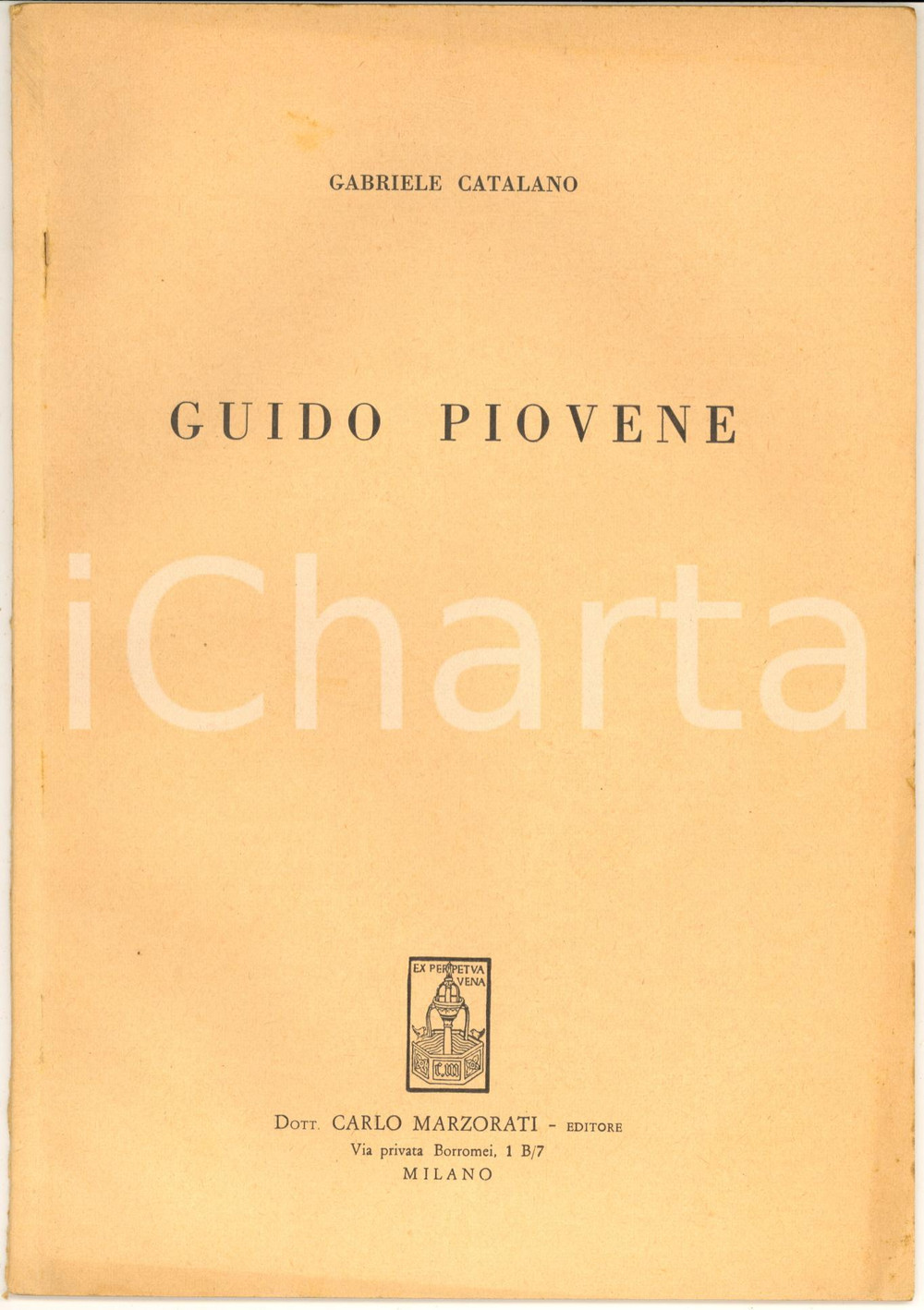 GABRIELE CATALANO

GUIDO PIOVENE

EX PERPETVA VENA

Dott. CARLO MARZORATI - EDITORE
Via privata Borromei, 1 B/7
MILANO

iCharta